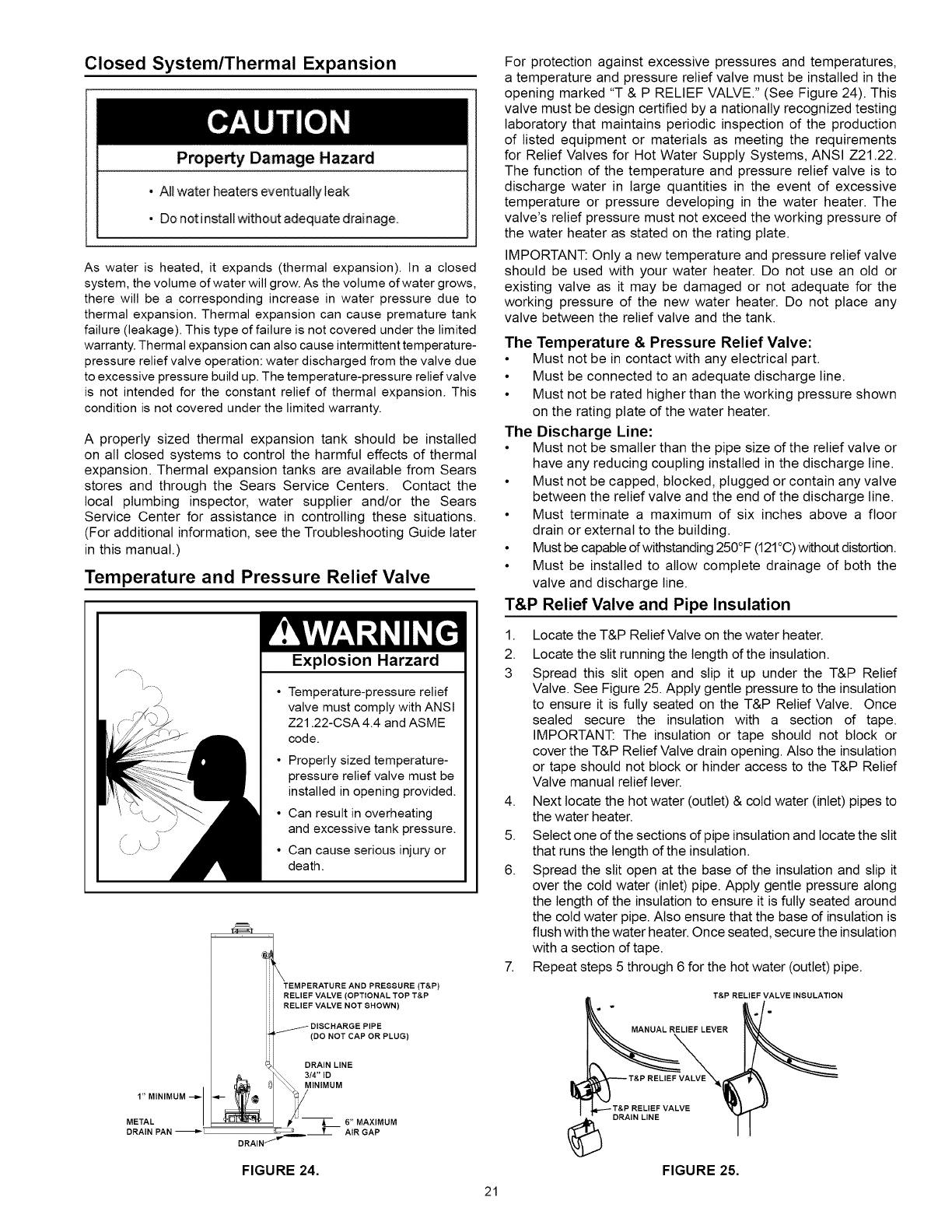 Closed System/Thermal Expansion

CAUTION

Property Damage Hazard

• All water heaters eventually leak

• Do not install without adequate drainage.

As water is heated, it expands (thermal expansion). In a closed system, the volume of water will grow. As the volume of water grows, there will be a corresponding increase in water pressure due to thermal expansion. Thermal expansion can cause premature tank failure (leakage). This type of failure is not covered under the limited warranty. Thermal expansion can also cause intermittent temperature-pressure relief valve operation: water discharged from the valve due to excessive pressure build up. The temperature-pressure relief valve is not intended for the constant relief of thermal expansion. This condition is not covered under the limited warranty.

A properly sized thermal expansion tank should be installed on all closed systems to control the harmful effects of thermal expansion. Thermal expansion tanks are available from Sears stores and through the Sears Service Centers. Contact the local plumbing inspector, water supplier and/or the Sears Service Center for assistance in controlling these situations. (For additional information, see the Troubleshooting Guide later in this manual.)

Temperature and Pressure Relief Valve

WARNING

Explosion Harzard

• Temperature-pressure relief valve must comply with ANSI Z21.22-CSA 4.4 and ASME code.

• Properly sized temperature-pressure relief valve must be installed in opening provided.

• Can result in overheating and excessive tank pressure.

• Can cause serious injury or death.

TEMPERATURE AND PRESSURE (T&P) RELIEF VALVE (OPTIONAL TOP T&P RELIEF VALVE NOT SHOWN)

DISCHARGE PIPE (DO NOT CAP OR PLUG)

DRAIN LINE 3/4" ID MINIMUM

1" MINIMUM

METAL DRAIN PAN

6" MAXIMUM AIR GAP

DRAIN

FIGURE 24.

For protection against excessive pressures and temperatures, a temperature and pressure relief valve must be installed in the opening marked "T & P RELIEF VALVE." (See Figure 24). This valve must be design certified by a nationally recognized testing laboratory that maintains periodic inspection of the production of listed equipment or materials as meeting the requirements for Relief Valves for Hot Water Supply Systems, ANSI Z21.22. The function of the temperature and pressure relief valve is to discharge water in large quantities in the event of excessive temperature or pressure developing in the water heater. The valve's relief pressure must not exceed the working pressure of the water heater as stated on the rating plate.

IMPORTANT: Only a new temperature and pressure relief valve should be used with your water heater. Do not use an old or existing valve as it may be damaged or not adequate for the working pressure of the new water heater. Do not place any valve between the relief valve and the tank.

The Temperature & Pressure Relief Valve:
• Must not be in contact with any electrical part.
• Must be connected to an adequate discharge line.
• Must not be rated higher than the working pressure shown on the rating plate of the water heater.

The Discharge Line:
• Must not be smaller than the pipe size of the relief valve or have any reducing coupling installed in the discharge line.
• Must not be capped, blocked, plugged or contain any valve between the relief valve and the end of the discharge line.
• Must terminate a maximum of six inches above a floor drain or external to the building.
• Must be capable of withstanding 250°F (121°C) without distortion.
• Must be installed to allow complete drainage of both the valve and discharge line.

T&P Relief Valve and Pipe Insulation

1. Locate the T&P Relief Valve on the water heater.
2. Locate the slit running the length of the insulation.
3 Spread this slit open and slip it up under the T&P Relief Valve. See Figure 25. Apply gentle pressure to the insulation to ensure it is fully seated on the T&P Relief Valve. Once sealed secure the insulation with a section of tape. IMPORTANT: The insulation or tape should not block or cover the T&P Relief Valve drain opening. Also the insulation or tape should not block or hinder access to the T&P Relief Valve manual relief lever.
4. Next locate the hot water (outlet) & cold water (inlet) pipes to the water heater.
5. Select one of the sections of pipe insulation and locate the slit that runs the length of the insulation.
6. Spread the slit open at the base of the insulation and slip it over the cold water (inlet) pipe. Apply gentle pressure along the length of the insulation to ensure it is fully seated around the cold water pipe. Also ensure that the base of insulation is flush with the water heater. Once seated, secure the insulation with a section of tape.
7. Repeat steps 5 through 6 for the hot water (outlet) pipe.

T&P RELIEF VALVE INSULATION

MANUAL RELIEF LEVER

T&P RELIEF VALVE

T&P RELIEF VALVE DRAIN LINE

FIGURE 25.

21